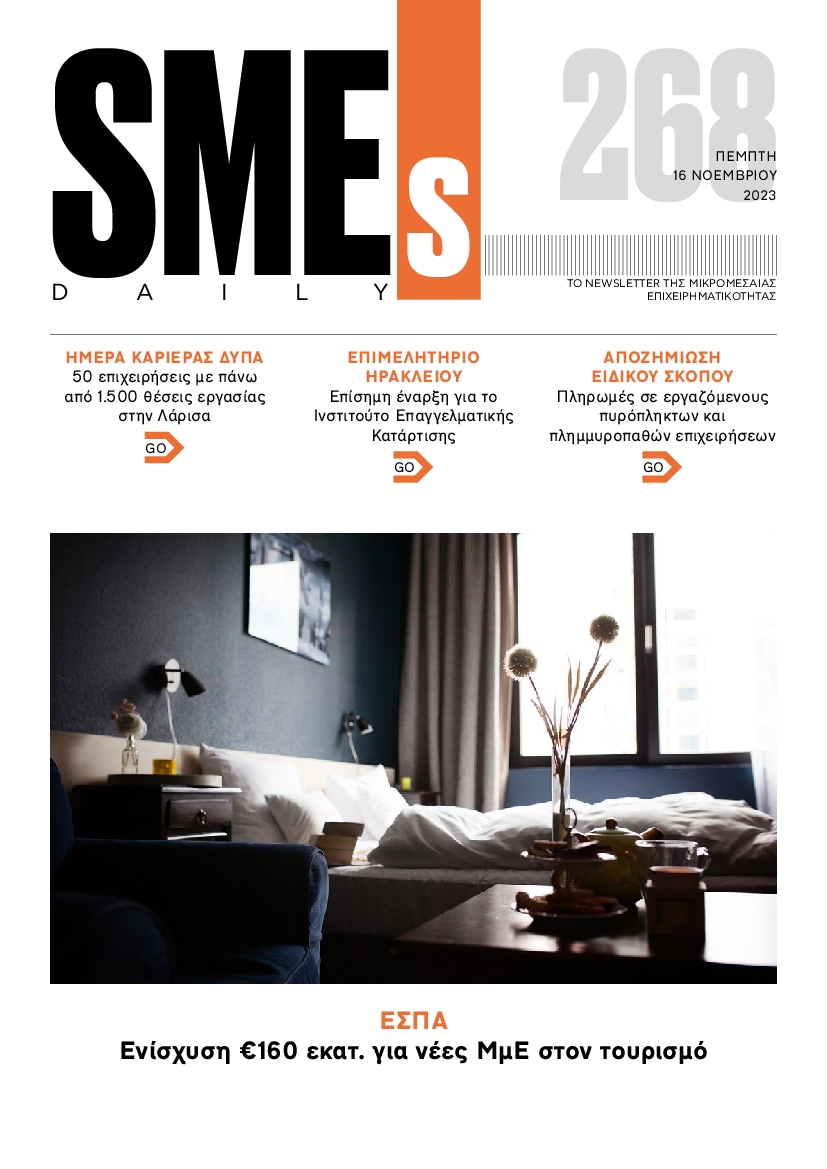 SMEs
DAILY

268
ΠΕΜΠΤΗ
16 ΝΟΕΜΒΡΙΟΥ
2023

ΤΟ NEWSLETTER ΤΗΣ ΜΙΚΡΟΜΕΣΑΙΑΣ ΕΠΙΧΕΙΡΗΜΑΤΙΚΟΤΗΤΑΣ

ΗΜΕΡΑ ΚΑΡΙΕΡΑΣ ΔΥΠΑ
50 επιχειρήσεις με πάνω από 1.500 θέσεις εργασίας στην Λάρισα
GO

ΕΠΙΜΕΛΗΤΗΡΙΟ ΗΡΑΚΛΕΙΟΥ
Επίσημη έναρξη για το Ινστιτούτο Επαγγελματικής Κατάρτισης
GO

ΑΠΟΖΗΜΙΩΣΗ ΕΙΔΙΚΟΥ ΣΚΟΠΟΥ
Πληρωμές σε εργαζόμενους πυρόπληκτων και πλημμυροπαθών επιχειρήσεων
GO

ΕΣΠΑ
Ενίσχυση €160 εκατ. για νέες ΜμΕ στον τουρισμό